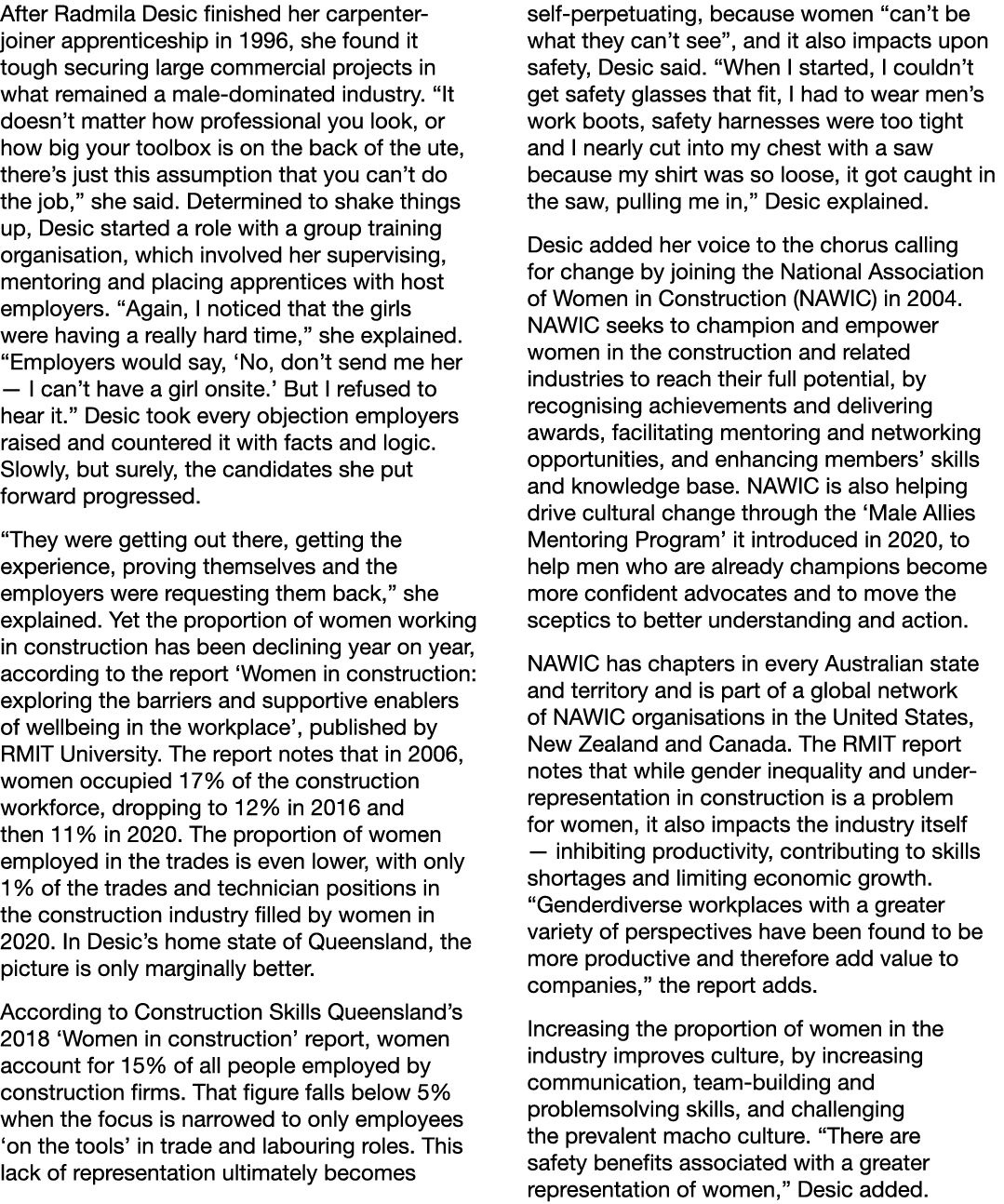 After Radmila Desic finished her carpenter-joiner apprenticeship in 1996, she found it tough securing large commercial projects in what remained a male-dominated industry. “It doesn’t matter how professional you look, or how big your toolbox is on the back of the ute, there’s just this assumption that you can’t do the job,” she said. Determined to shake things up, Desic started a role with a group training organisation, which involved her supervising, mentoring and placing apprentices with host employers. “Again, I noticed that the girls were having a really hard time,” she explained. “Employers would say, ‘No, don’t send me her — I can’t have a girl onsite.’ But I refused to hear it.” Desic took every objection employers raised and countered it with facts and logic. Slowly, but surely, the candidates she put forward progressed.

“They were getting out there, getting the experience, proving themselves and the employers were requesting them back,” she explained. Yet the proportion of women working in construction has been declining year on year, according to the report ‘Women in construction: exploring the barriers and supportive enablers of wellbeing in the workplace’, published by RMIT University. The report notes that in 2006, women occupied 17% of the construction workforce, dropping to 12% in 2016 and then 11% in 2020. The proportion of women employed in the trades is even lower, with only 1% of the trades and technician positions in the construction industry filled by women in 2020. In Desic’s home state of Queensland, the picture is only marginally better.

According to Construction Skills Queensland’s 2018 ‘Women in construction’ report, women account for 15% of all people employed by construction firms. That figure falls below 5% when the focus is narrowed to only employees ‘on the tools’ in trade and labouring roles. This lack of representation ultimately becomes self-perpetuating, because women “can’t be what they can’t see”, and it also impacts upon safety, Desic said. “When I started, I couldn’t get safety glasses that fit, I had to wear men’s work boots, safety harnesses were too tight and I nearly cut into my chest with a saw because my shirt was so loose, it got caught in the saw, pulling me in,” Desic explained.

Desic added her voice to the chorus calling for change by joining the National Association of Women in Construction (NAWIC) in 2004. NAWIC seeks to champion and empower women in the construction and related industries to reach their full potential, by recognising achievements and delivering awards, facilitating mentoring and networking opportunities, and enhancing members’ skills and knowledge base. NAWIC is also helping drive cultural change through the ‘Male Allies Mentoring Program’ it introduced in 2020, to help men who are already champions become more confident advocates and to move the sceptics to better understanding and action.

NAWIC has chapters in every Australian state and territory and is part of a global network of NAWIC organisations in the United States, New Zealand and Canada. The RMIT report notes that while gender inequality and under-representation in construction is a problem for women, it also impacts the industry itself — inhibiting productivity, contributing to skills shortages and limiting economic growth. “Genderdiverse workplaces with a greater variety of perspectives have been found to be more productive and therefore add value to companies,” the report adds.

Increasing the proportion of women in the industry improves culture, by increasing communication, team-building and problemsolving skills, and challenging the prevalent macho culture. “There are safety benefits associated with a greater representation of women,” Desic added.